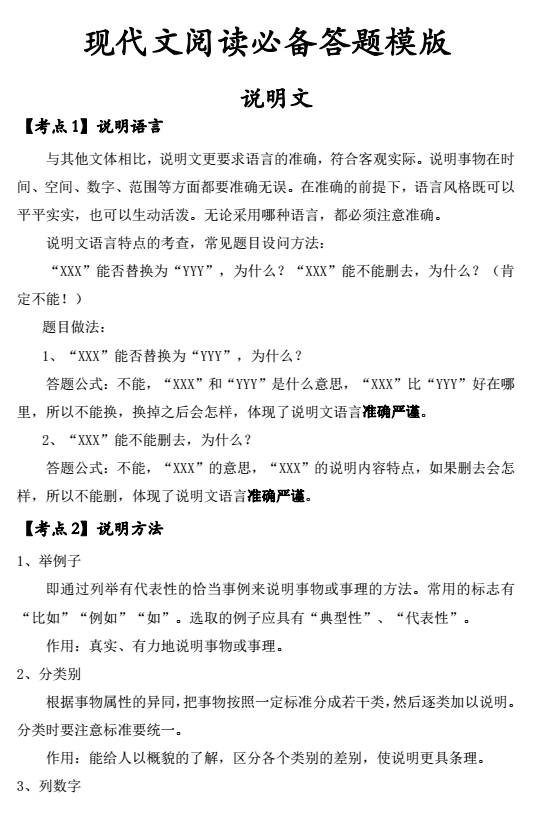 现代文阅读必备答题模版

说明文

【考点1】说明语言

与其他文体相比，说明文更要求语言的准确，符合客观实际。说明事物在时间、空间、数字、范围等方面都要准确无误。在准确的前提下，语言风格既可以平平实实，也可以生动活泼。无论采用哪种语言，都必须注意准确。

说明文语言特点的考查，常见题目设问方法：

“XXX”能否替换为“YYY”，为什么？“XXX”能不能删去，为什么？（肯定不能！）

题目做法：

1、“XXX”能否替换为“YYY”，为什么？

答题公式：不能，“XXX”和“YYY”是什么意思，“XXX”比“YYY”好在哪里，所以不能换，换掉之后会怎样，体现了说明文语言准确严谨。

2、“XXX”能不能删去，为什么？

答题公式：不能，“XXX”的意思，“XXX”的说明内容特点，如果删去会怎样，所以不能删，体现了说明文语言准确严谨。

【考点2】说明方法

1、举例子

即通过列举有代表性的恰当事例来说明事物或事理的方法。常用的标志有“比如”“例如”“如”。选取的例子应具有“典型性”、“代表性”。

作用：真实、有力地说明事物或事理。

2、分类别

根据事物属性的异同，把事物按照一定标准分成若干类，然后逐类加以说明。分类时要注意标准要统一。

作用：能给人以概貌的了解，区分各个类别的差别，使说明更具条理。

3、列数字